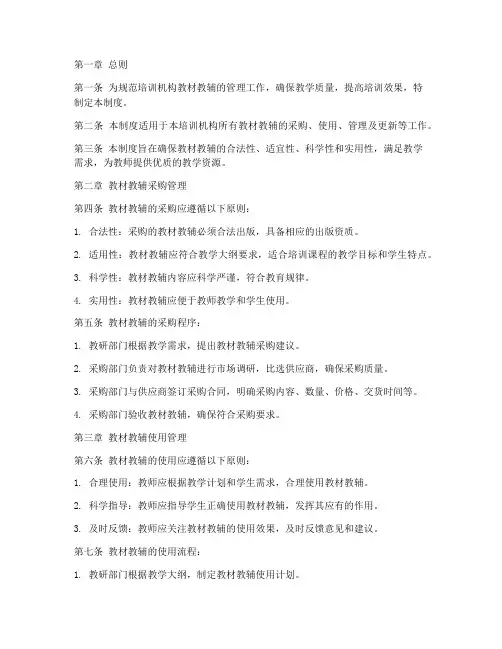 第一章 总则

第一条 为规范培训机构教材教辅的管理工作，确保教学质量，提高培训效果，特制定本制度。

第二条 本制度适用于本培训机构所有教材教辅的采购、使用、管理及更新等工作。

第三条 本制度旨在确保教材教辅的合法性、适宜性、科学性和实用性，满足教学需求，为教师提供优质的教学资源。

第二章 教材教辅采购管理

第四条 教材教辅的采购应遵循以下原则：

1. 合法性：采购的教材教辅必须合法出版，具备相应的出版资质。

2. 适用性：教材教辅应符合教学大纲要求，适合培训课程的教学目标和学生特点。

3. 科学性：教材教辅内容应科学严谨，符合教育规律。

4. 实用性：教材教辅应便于教师教学和学生使用。

第五条 教材教辅的采购程序：

1. 教研部门根据教学需求，提出教材教辅采购建议。

2. 采购部门负责对教材教辅进行市场调研，比选供应商，确保采购质量。

3. 采购部门与供应商签订采购合同，明确采购内容、数量、价格、交货时间等。

4. 采购部门验收教材教辅，确保符合采购要求。

第三章 教材教辅使用管理

第六条 教材教辅的使用应遵循以下原则：

1. 合理使用：教师应根据教学计划和学生需求，合理使用教材教辅。

2. 科学指导：教师应指导学生正确使用教材教辅，发挥其应有的作用。

3. 及时反馈：教师应关注教材教辅的使用效果，及时反馈意见和建议。

第七条 教材教辅的使用流程：

1. 教研部门根据教学大纲，制定教材教辅使用计划。